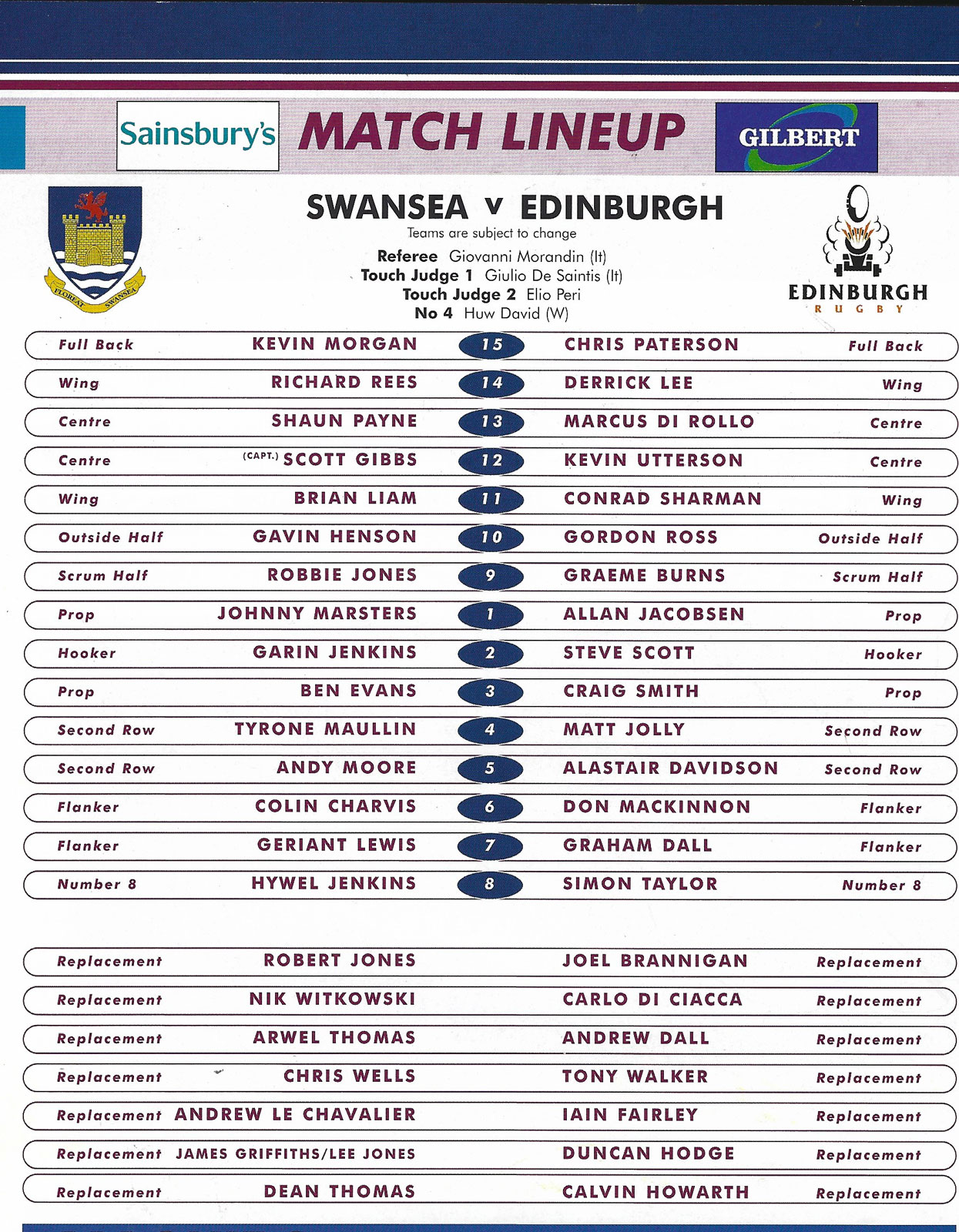 Sainsbury's MATCH LINEUP GILBERT

FLOREAT SWANSEA

SWANSEA v EDINBURGH
Teams are subject to change

Referee Giovanni Morandin (It)
Touch Judge 1 Giulio De Saintis (It)
Touch Judge 2 Elio Peri
No 4 Huw David (W)

EDINBURGH RUGBY

| | | | | |
|---|---|---|---|---|
| Full Back | KEVIN MORGAN | 15 | CHRIS PATERSON | Full Back |
| Wing | RICHARD REES | 14 | DERRICK LEE | Wing |
| Centre | SHAUN PAYNE | 13 | MARCUS DI ROLLO | Centre |
| Centre | (CAPT.) SCOTT GIBBS | 12 | KEVIN UTTERSON | Centre |
| Wing | BRIAN LIAM | 11 | CONRAD SHARMAN | Wing |
| Outside Half | GAVIN HENSON | 10 | GORDON ROSS | Outside Half |
| Scrum Half | ROBBIE JONES | 9 | GRAEME BURNS | Scrum Half |
| Prop | JOHNNY MARSTERS | 1 | ALLAN JACOBSEN | Prop |
| Hooker | GARIN JENKINS | 2 | STEVE SCOTT | Hooker |
| Prop | BEN EVANS | 3 | CRAIG SMITH | Prop |
| Second Row | TYRONE MAULLIN | 4 | MATT JOLLY | Second Row |
| Second Row | ANDY MOORE | 5 | ALASTAIR DAVIDSON | Second Row |
| Flanker | COLIN CHARVIS | 6 | DON MACKINNON | Flanker |
| Flanker | GERIANT LEWIS | 7 | GRAHAM DALL | Flanker |
| Number 8 | HYWEL JENKINS | 8 | SIMON TAYLOR | Number 8 |

| | | | |
|---|---|---|---|
| Replacement | ROBERT JONES | JOEL BRANNIGAN | Replacement |
| Replacement | NIK WITKOWSKI | CARLO DI CIACCA | Replacement |
| Replacement | ARWEL THOMAS | ANDREW DALL | Replacement |
| Replacement | CHRIS WELLS | TONY WALKER | Replacement |
| Replacement | ANDREW LE CHAVALIER | IAIN FAIRLEY | Replacement |
| Replacement | JAMES GRIFFITHS/LEE JONES | DUNCAN HODGE | Replacement |
| Replacement | DEAN THOMAS | CALVIN HOWARTH | Replacement |